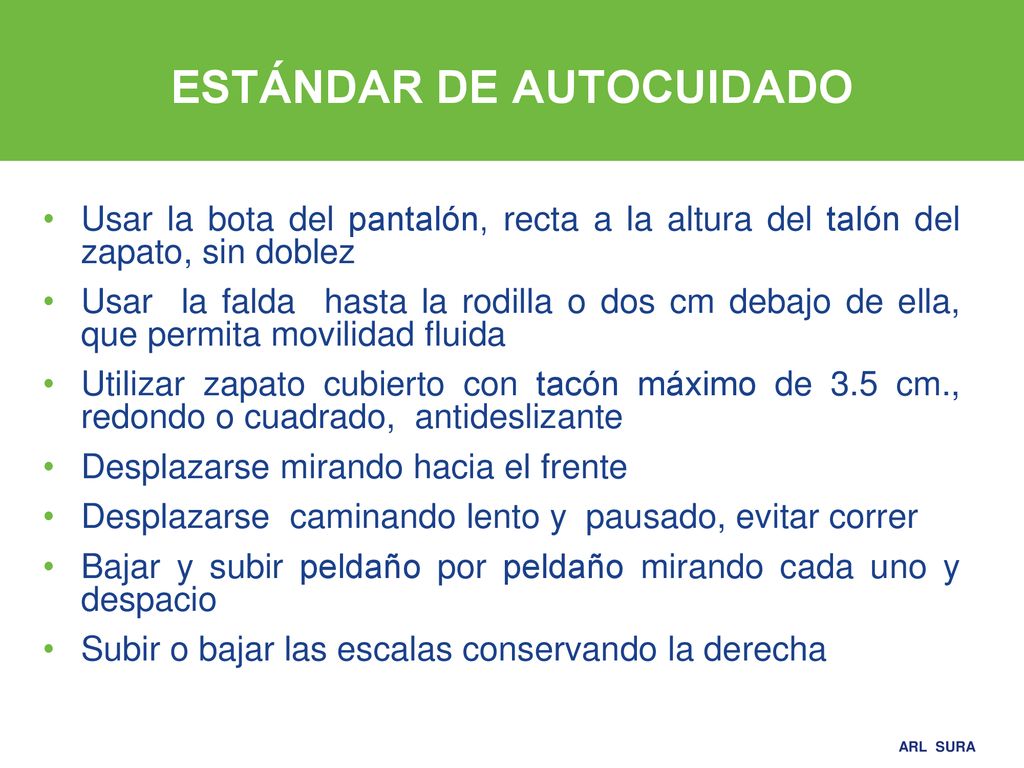 ESTÁNDAR DE AUTOCUIDADO

• Usar la bota del pantalón, recta a la altura del talón del zapato, sin doblez
• Usar la falda hasta la rodilla o dos cm debajo de ella, que permita movilidad fluida
• Utilizar zapato cubierto con tacón máximo de 3.5 cm., redondo o cuadrado, antideslizante
• Desplazarse mirando hacia el frente
• Desplazarse caminando lento y pausado, evitar correr
• Bajar y subir peldaño por peldaño mirando cada uno y despacio
• Subir o bajar las escalas conservando la derecha

ARL SURA